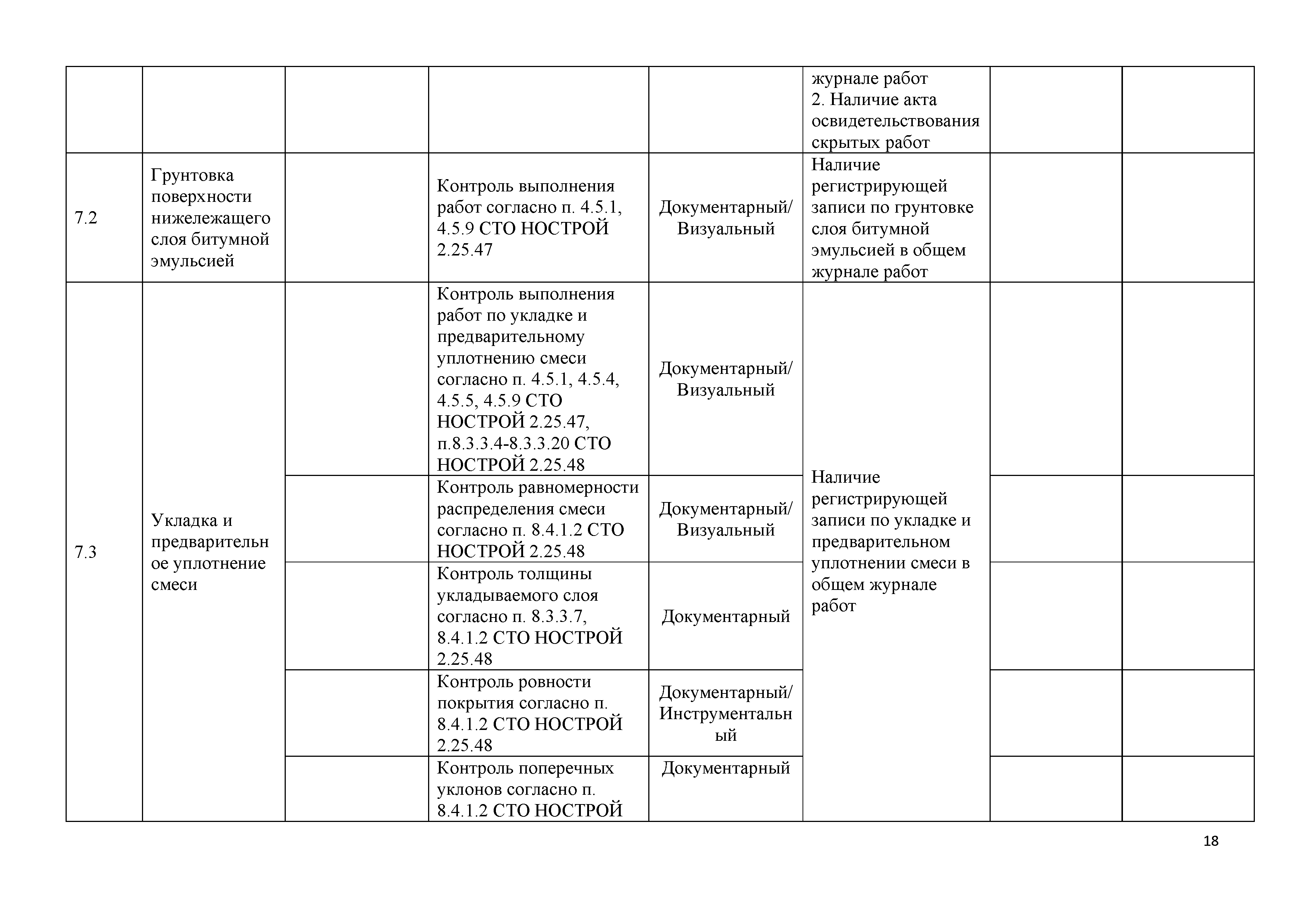 |  |  |  |  |  |  |  |  |
|---|---|---|---|---|---|---|---|
|  |  |  |  |  | журнале работ 2. Наличие акта освидетельствования скрытых работ |  |  |
| 7.2 | Грунтовка поверхности нижележащего слоя битумной эмульсией |  | Контроль выполнения работ согласно п. 4.5.1, 4.5.9 СТО НОСТРОЙ 2.25.47 | Документарный/ Визуальный | Наличие регистрирующей записи по грунтовке слоя битумной эмульсией в общем журнале работ |  |  |
| 7.3 | Укладка и предварительное уплотнение смеси |  | Контроль выполнения работ по укладке и предварительному уплотнению смеси согласно п. 4.5.1, 4.5.4, 4.5.5, 4.5.9 СТО НОСТРОЙ 2.25.47, п.8.3.3.4-8.3.3.20 СТО НОСТРОЙ 2.25.48 | Документарный/ Визуальный | Наличие регистрирующей записи по укладке и предварительном уплотнении смеси в общем журнале работ |  |  |
|  |  |  | Контроль равномерности распределения смеси согласно п. 8.4.1.2 СТО НОСТРОЙ 2.25.48 | Документарный/ Визуальный |  |  |  |
|  |  |  | Контроль толщины укладываемого слоя согласно п. 8.3.3.7, 8.4.1.2 СТО НОСТРОЙ 2.25.48 | Документарный |  |  |  |
|  |  |  | Контроль ровности покрытия согласно п. 8.4.1.2 СТО НОСТРОЙ 2.25.48 | Документарный/ Инструментальный |  |  |  |
|  |  |  | Контроль поперечных уклонов согласно п. 8.4.1.2 СТО НОСТРОЙ | Документарный |  |  |  |

18